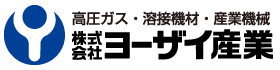 高圧ガス・溶接機材・産業機械
株式会社ヨーザイ産業